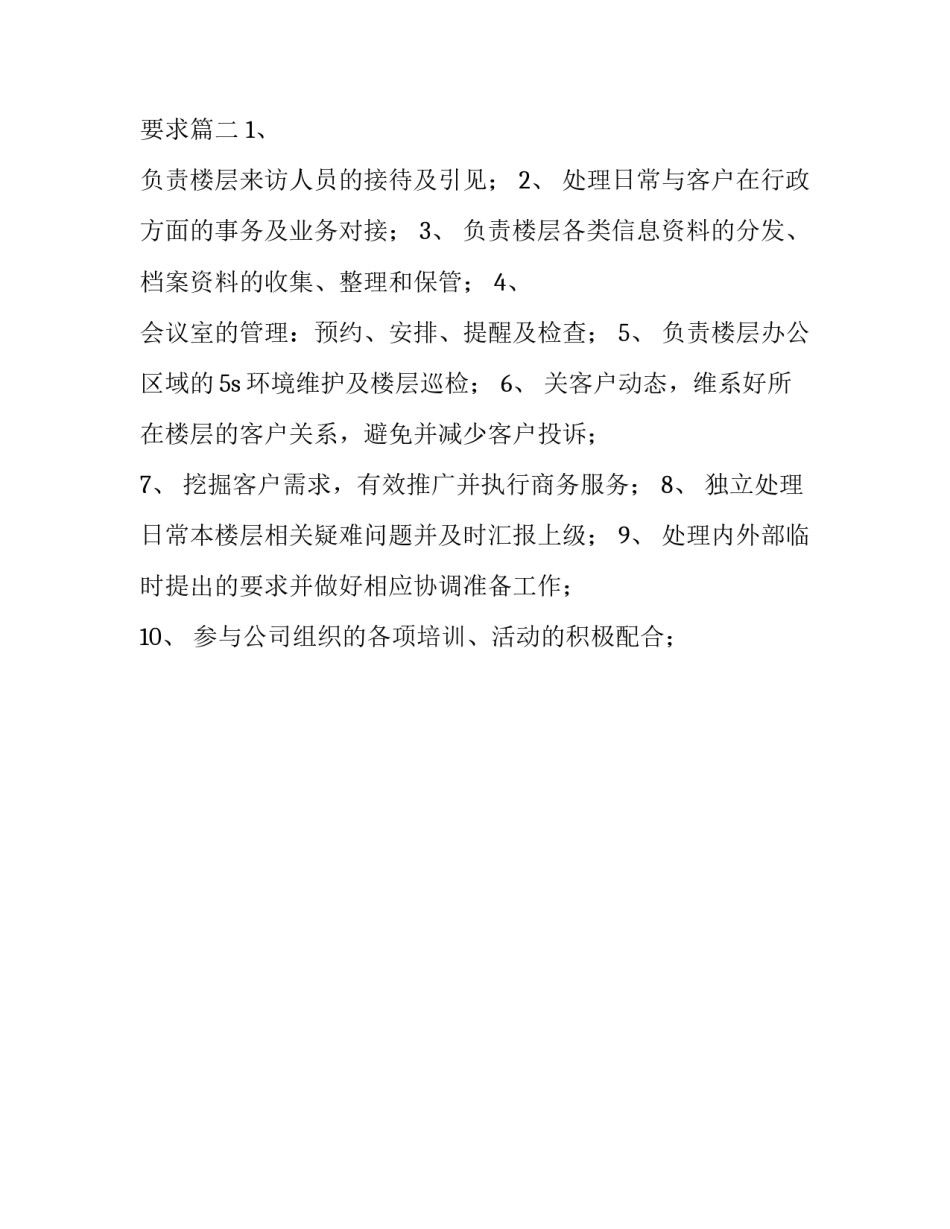 要求篇二 1、

负责楼层来访人员的接待及引见； 2、 处理日常与客户在行政方面的事务及业务对接； 3、 负责楼层各类信息资料的分发、档案资料的收集、整理和保管； 4、

会议室的管理：预约、安排、提醒及检查； 5、 负责楼层办公区域的 5s 环境维护及楼层巡检； 6、 关客户动态，维系好所在楼层的客户关系，避免并减少客户投诉；

7、 挖掘客户需求，有效推广并执行商务服务； 8、 独立处理日常本楼层相关疑难问题并及时汇报上级； 9、 处理内外部临时提出的要求并做好相应协调准备工作；

10、 参与公司组织的各项培训、活动的积极配合；